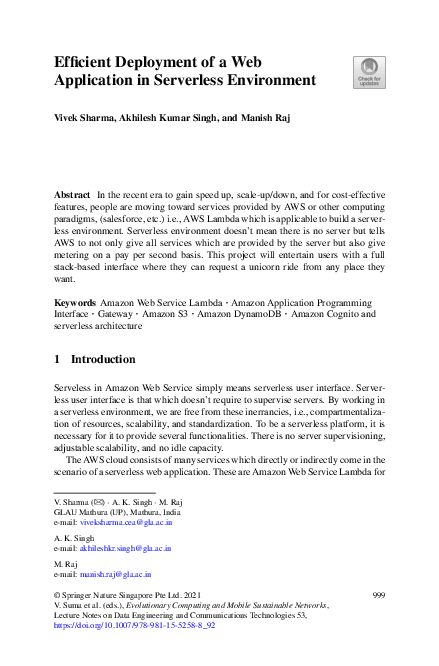 Efficient Deployment of a Web Application in Serverless Environment

Check for updates

Vivek Sharma, Akhilesh Kumar Singh, and Manish Raj

Abstract In the recent era to gain speed up, scale-up/down, and for cost-effective features, people are moving toward services provided by AWS or other computing paradigms, (salesforce, etc.) i.e., AWS Lambda which is applicable to build a serverless environment. Serverless environment doesn't mean there is no server but tells AWS to not only give all services which are provided by the server but also give metering on a pay per second basis. This project will entertain users with a full stack-based interface where they can request a unicorn ride from any place they want.

Keywords Amazon Web Service Lambda · Amazon Application Programming Interface · Gateway · Amazon S3 · Amazon DynamoDB · Amazon Cognito and serverless architecture

1 Introduction

Serveless in Amazon Web Service simply means serverless user interface. Serverless user interface is that which doesn't require to supervise servers. By working in a serverless environment, we are free from these inerrancies, i.e., compartmentalization of resources, scalability, and standardization. To be a serverless platform, it is necessary for it to provide several functionalities. There is no server supervisioning, adjustable scalability, and no idle capacity.

The AWS cloud consists of many services which directly or indirectly come in the scenario of a serverless web application. These are Amazon Web Service Lambda for

V. Sharma (✉) · A. K. Singh · M. Raj
GLAU Mathura (UP), Mathura, India
e-mail: viveksharma.cea@gla.ac.in

A. K. Singh
e-mail: akhileshkr.singh@gla.ac.in

M. Raj
e-mail: manish.raj@gla.ac.in

© Springer Nature Singapore Pte Ltd. 2021
V. Suma et al. (eds.), Evolutionary Computing and Mobile Sustainable Networks, Lecture Notes on Data Engineering and Communications Technologies 53, https://doi.org/10.1007/978-981-15-5258-8_92

999